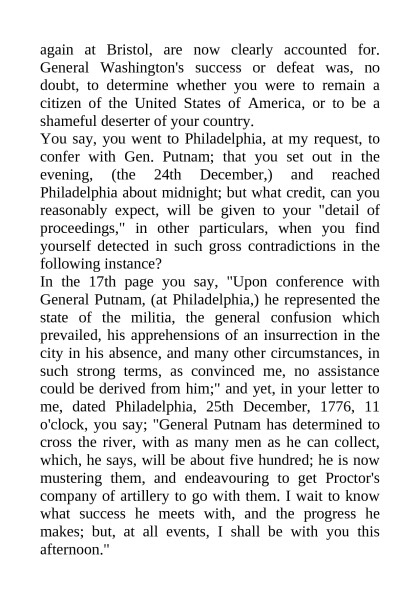 again at Bristol, are now clearly accounted for. General Washington's success or defeat was, no doubt, to determine whether you were to remain a citizen of the United States of America, or to be a shameful deserter of your country.

You say, you went to Philadelphia, at my request, to confer with Gen. Putnam; that you set out in the evening, (the 24th December,) and reached Philadelphia about midnight; but what credit, can you reasonably expect, will be given to your "detail of proceedings," in other particulars, when you find yourself detected in such gross contradictions in the following instance?

In the 17th page you say, "Upon conference with General Putnam, (at Philadelphia,) he represented the state of the militia, the general confusion which prevailed, his apprehensions of an insurrection in the city in his absence, and many other circumstances, in such strong terms, as convinced me, no assistance could be derived from him;" and yet, in your letter to me, dated Philadelphia, 25th December, 1776, 11 o'clock, you say; "General Putnam has determined to cross the river, with as many men as he can collect, which, he says, will be about five hundred; he is now mustering them, and endeavouring to get Proctor's company of artillery to go with them. I wait to know what success he meets with, and the progress he makes; but, at all events, I shall be with you this afternoon."